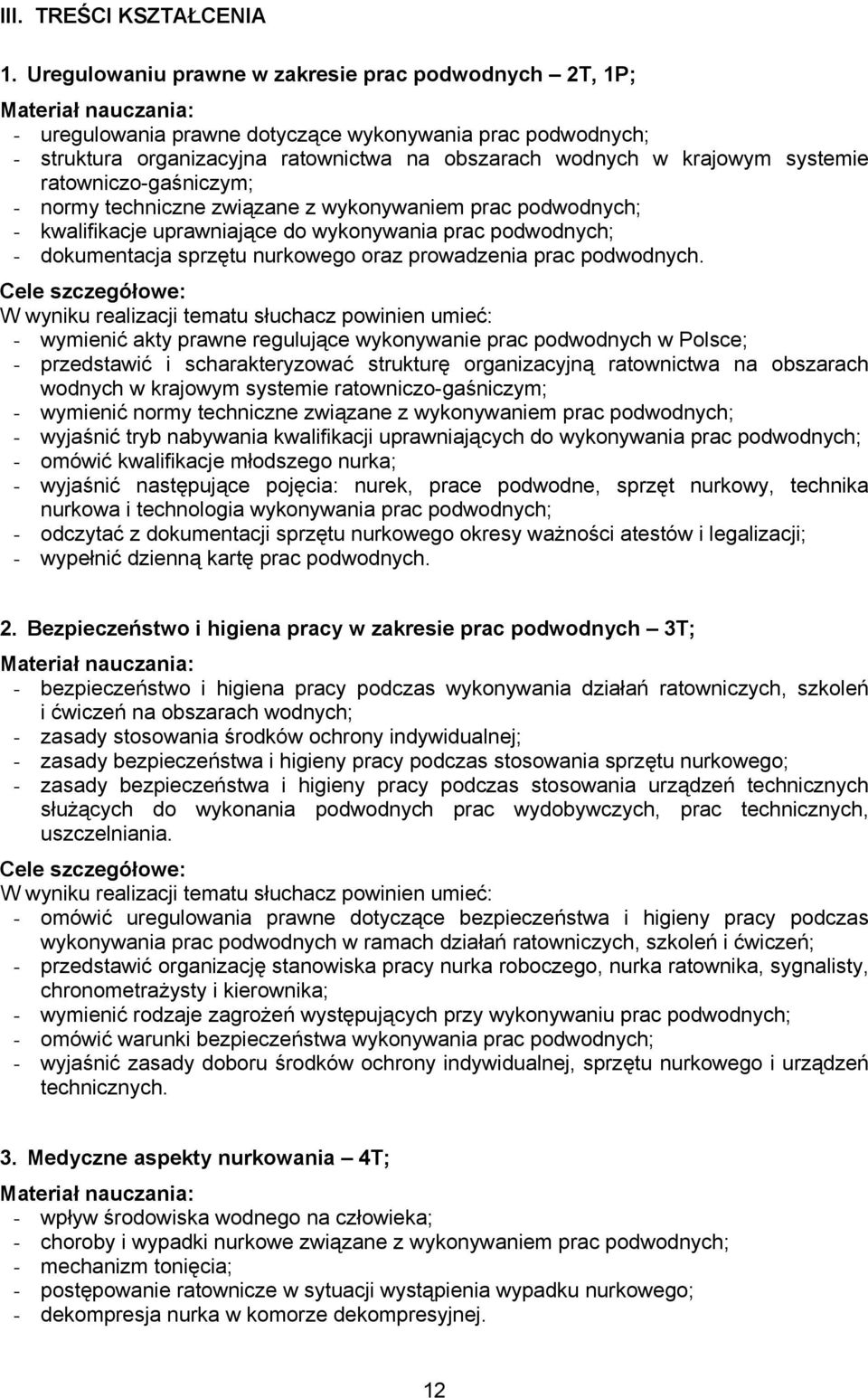 III. TREŚCI KSZTAŁCENIA

1. Uregulowaniu prawne w zakresie prac podwodnych – 2T, 1P;

Materiał nauczania:
- uregulowania prawne dotyczące wykonywania prac podwodnych;
- struktura organizacyjna ratownictwa na obszarach wodnych w krajowym systemie ratowniczo-gaśniczym;
- normy techniczne związane z wykonywaniem prac podwodnych;
- kwalifikacje uprawniające do wykonywania prac podwodnych;
- dokumentacja sprzętu nurkowego oraz prowadzenia prac podwodnych.

Cele szczegółowe:
W wyniku realizacji tematu słuchacz powinien umieć:
- wymienić akty prawne regulujące wykonywanie prac podwodnych w Polsce;
- przedstawić i scharakteryzować strukturę organizacyjną ratownictwa na obszarach wodnych w krajowym systemie ratowniczo-gaśniczym;
- wymienić normy techniczne związane z wykonywaniem prac podwodnych;
- wyjaśnić tryb nabywania kwalifikacji uprawniających do wykonywania prac podwodnych;
- omówić kwalifikacje młodszego nurka;
- wyjaśnić następujące pojęcia: nurek, prace podwodne, sprzęt nurkowy, technika nurkowa i technologia wykonywania prac podwodnych;
- odczytać z dokumentacji sprzętu nurkowego okresy ważności atestów i legalizacji;
- wypełnić dzienną kartę prac podwodnych.

2. Bezpieczeństwo i higiena pracy w zakresie prac podwodnych – 3T;

Materiał nauczania:
- bezpieczeństwo i higiena pracy podczas wykonywania działań ratowniczych, szkoleń i ćwiczeń na obszarach wodnych;
- zasady stosowania środków ochrony indywidualnej;
- zasady bezpieczeństwa i higieny pracy podczas stosowania sprzętu nurkowego;
- zasady bezpieczeństwa i higieny pracy podczas stosowania urządzeń technicznych służących do wykonania podwodnych prac wydobywczych, prac technicznych, uszczelniania.

Cele szczegółowe:
W wyniku realizacji tematu słuchacz powinien umieć:
- omówić uregulowania prawne dotyczące bezpieczeństwa i higieny pracy podczas wykonywania prac podwodnych w ramach działań ratowniczych, szkoleń i ćwiczeń;
- przedstawić organizację stanowiska pracy nurka roboczego, nurka ratownika, sygnalisty, chronometrażysty i kierownika;
- wymienić rodzaje zagrożeń występujących przy wykonywaniu prac podwodnych;
- omówić warunki bezpieczeństwa wykonywania prac podwodnych;
- wyjaśnić zasady doboru środków ochrony indywidualnej, sprzętu nurkowego i urządzeń technicznych.

3. Medyczne aspekty nurkowania – 4T;

Materiał nauczania:
- wpływ środowiska wodnego na człowieka;
- choroby i wypadki nurkowe związane z wykonywaniem prac podwodnych;
- mechanizm tonięcia;
- postępowanie ratownicze w sytuacji wystąpienia wypadku nurkowego;
- dekompresja nurka w komorze dekompresyjnej.

12